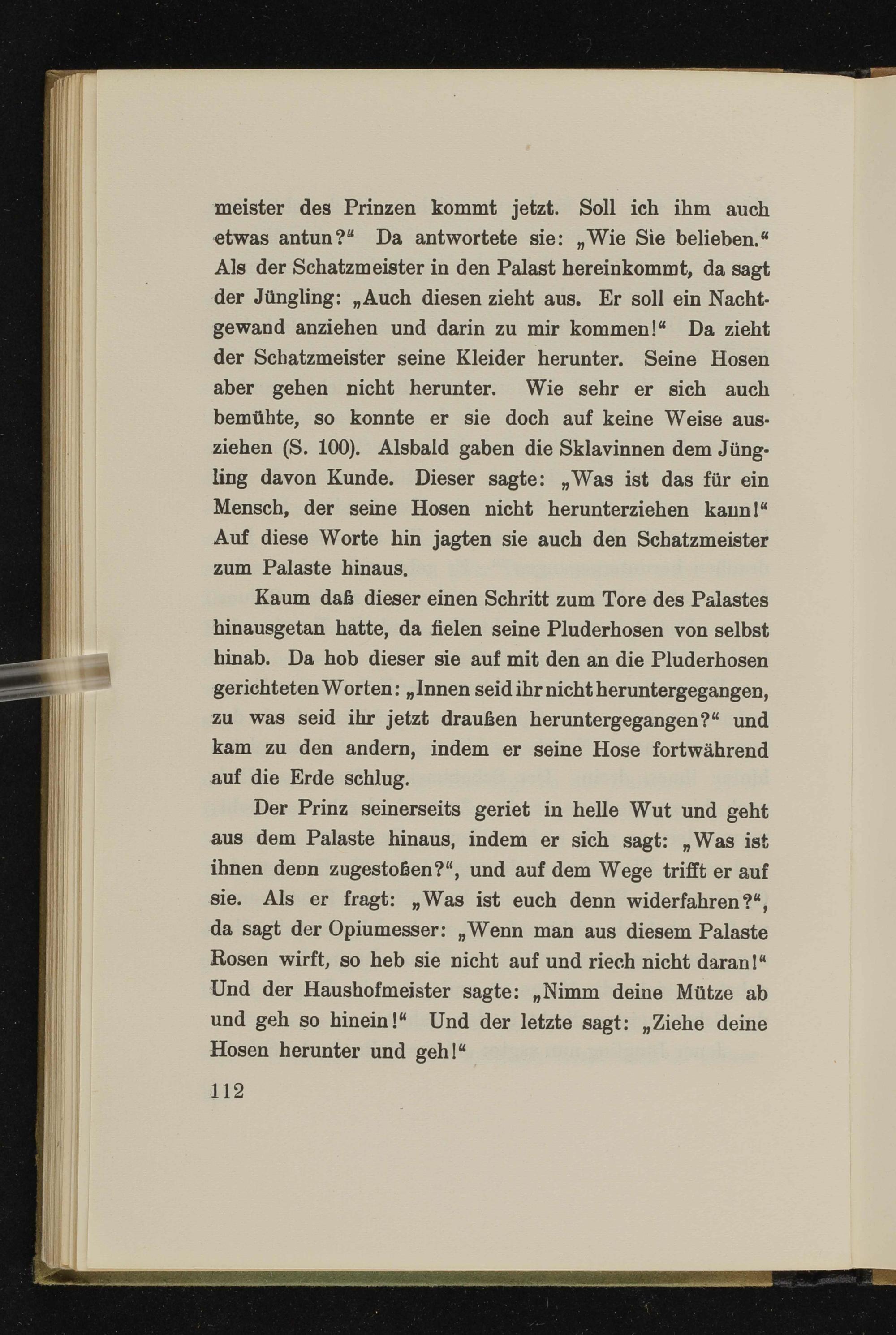 meister des Prinzen kommt jetzt. Soll ich ihm auch etwas antun?“ Da antwortete sie: „Wie Sie belieben.“ Als der Schatzmeister in den Palast hereinkommt, da sagt der Jüngling: „Auch diesen zieht aus. Er soll ein Nachtgewand anziehen und darin zu mir kommen!“ Da zieht der Schatzmeister seine Kleider herunter. Seine Hosen aber gehen nicht herunter. Wie sehr er sich auch bemühte, so konnte er sie doch auf keine Weise ausziehen (S. 100). Alsbald gaben die Sklavinnen dem Jüngling davon Kunde. Dieser sagte: „Was ist das für ein Mensch, der seine Hosen nicht herunterziehen kann!“ Auf diese Worte hin jagten sie auch den Schatzmeister zum Palaste hinaus.

Kaum daß dieser einen Schritt zum Tore des Palastes hinausgetan hatte, da fielen seine Pluderhosen von selbst hinab. Da hob dieser sie auf mit den an die Pluderhosen gerichteten Worten: „Innen seid ihr nicht heruntergegangen, zu was seid ihr jetzt draußen heruntergegangen?“ und kam zu den andern, indem er seine Hose fortwährend auf die Erde schlug.

Der Prinz seinerseits geriet in helle Wut und geht aus dem Palaste hinaus, indem er sich sagt: „Was ist ihnen denn zugestoßen?“, und auf dem Wege trifft er auf sie. Als er fragt: „Was ist euch denn widerfahren?“, da sagt der Opiumesser: „Wenn man aus diesem Palaste Rosen wirft, so heb sie nicht auf und riech nicht daran!“ Und der Haushofmeister sagte: „Nimm deine Mütze ab und geh so hinein!“ Und der letzte sagt: „Ziehe deine Hosen herunter und geh!“

112